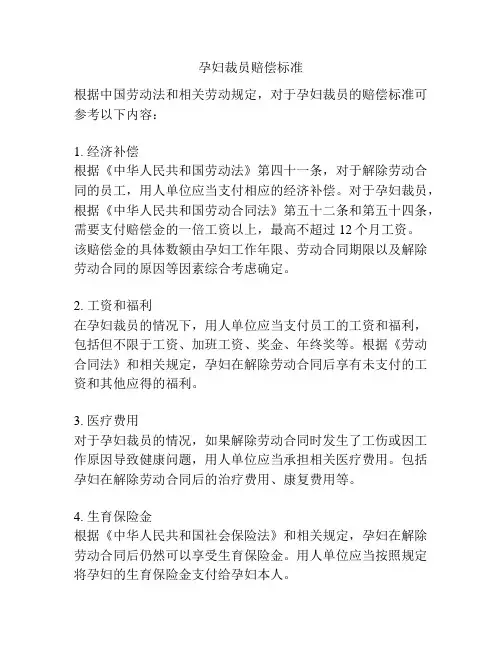 孕妇裁员赔偿标准

根据中国劳动法和相关劳动规定，对于孕妇裁员的赔偿标准可参考以下内容：

1. 经济补偿
根据《中华人民共和国劳动法》第四十一条，对于解除劳动合同的员工，用人单位应当支付相应的经济补偿。对于孕妇裁员，根据《中华人民共和国劳动合同法》第五十二条和第五十四条，需要支付赔偿金的一倍工资以上，最高不超过 12 个月工资。该赔偿金的具体数额由孕妇工作年限、劳动合同期限以及解除劳动合同的原因等因素综合考虑确定。

2. 工资和福利
在孕妇裁员的情况下，用人单位应当支付员工的工资和福利，包括但不限于工资、加班工资、奖金、年终奖等。根据《劳动合同法》和相关规定，孕妇在解除劳动合同后享有未支付的工资和其他应得的福利。

3. 医疗费用
对于孕妇裁员的情况，如果解除劳动合同时发生了工伤或因工作原因导致健康问题，用人单位应当承担相关医疗费用。包括孕妇在解除劳动合同后的治疗费用、康复费用等。

4. 生育保险金
根据《中华人民共和国社会保险法》和相关规定，孕妇在解除劳动合同后仍然可以享受生育保险金。用人单位应当按照规定将孕妇的生育保险金支付给孕妇本人。